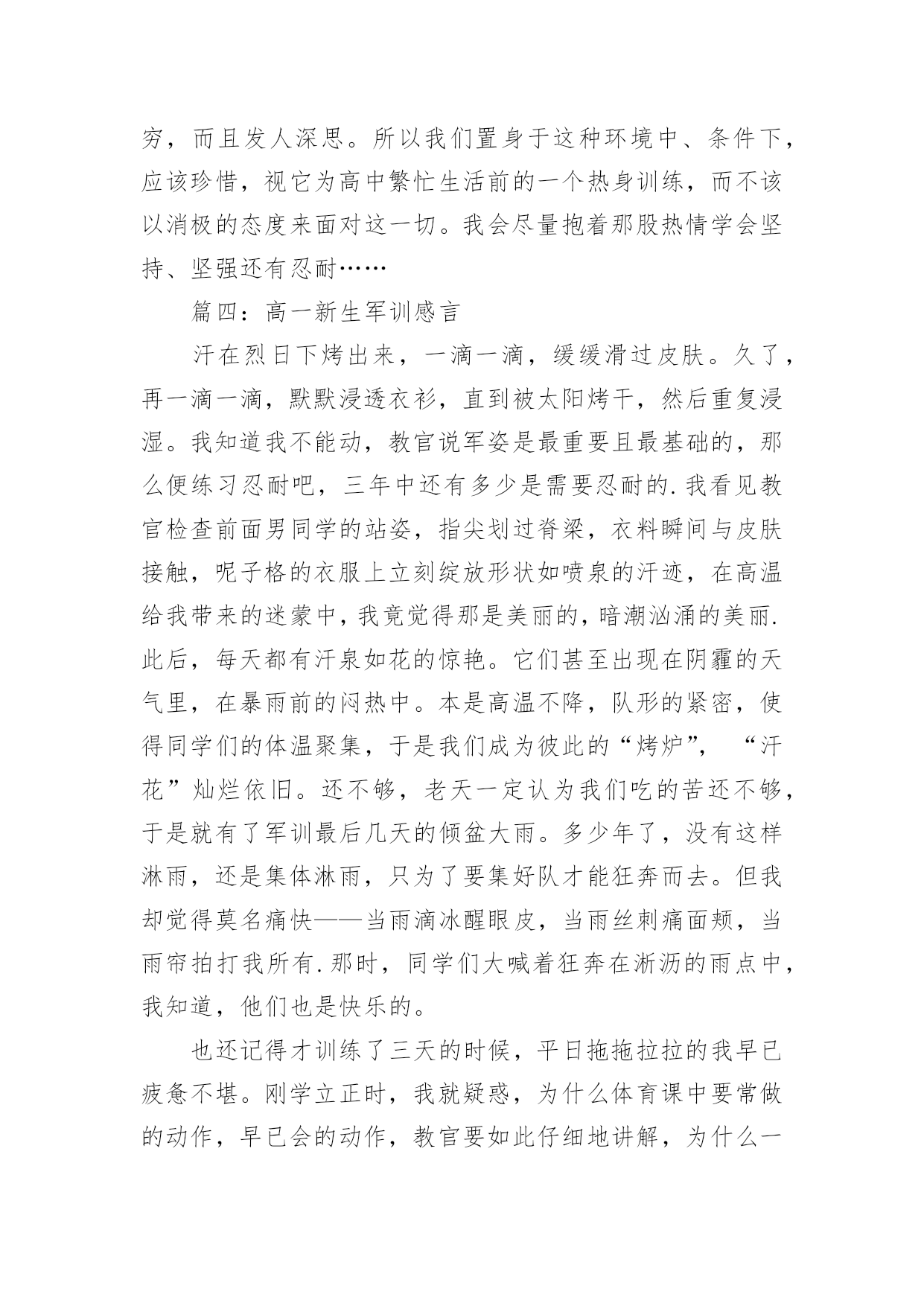 穷，而且发人深思。所以我们置身于这种环境中、条件下，应该珍惜，视它为高中繁忙生活前的一个热身训练，而不该以消极的态度来面对这一切。我会尽量抱着那股热情学会坚持、坚强还有忍耐……

篇四：高一新生军训感言

汗在烈日下烤出来，一滴一滴，缓缓滑过皮肤。久了，再一滴一滴，默默浸透衣衫，直到被太阳烤干，然后重复浸湿。我知道我不能动，教官说军姿是最重要且最基础的，那么便练习忍耐吧，三年中还有多少是需要忍耐的.我看见教官检查前面男同学的站姿，指尖划过脊梁，衣料瞬间与皮肤接触，呢子格的衣服上立刻绽放形状如喷泉的汗迹，在高温给我带来的迷蒙中，我竟觉得那是美丽的，暗潮汹涌的美丽.此后，每天都有汗泉如花的惊艳。它们甚至出现在阴霾的天气里，在暴雨前的闷热中。本是高温不降，队形的紧密，使得同学们的体温聚集，于是我们成为彼此的“烤炉”，“汗花”灿烂依旧。还不够，老天一定认为我们吃的苦还不够，于是就有了军训最后几天的倾盆大雨。多少年了，没有这样淋雨，还是集体淋雨，只为了要集好队才能狂奔而去。但我却觉得莫名痛快——当雨滴冰醒眼皮，当雨丝刺痛面颊，当雨帘拍打我所有.那时，同学们大喊着狂奔在淅沥的雨点中，我知道，他们也是快乐的。

也还记得才训练了三天的时候，平日拖拖拉拉的我早已疲惫不堪。刚学立正时，我就疑惑，为什么体育课中要常做的动作，早已会的动作，教官要如此仔细地讲解，为什么一